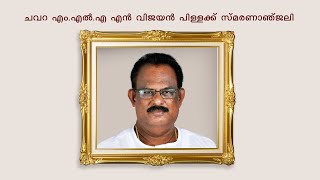 ചവറ എം.എൽ.എ എൻ വിജയൻ പിള്ളക്ക് സ്മരണാഞ്ജലി